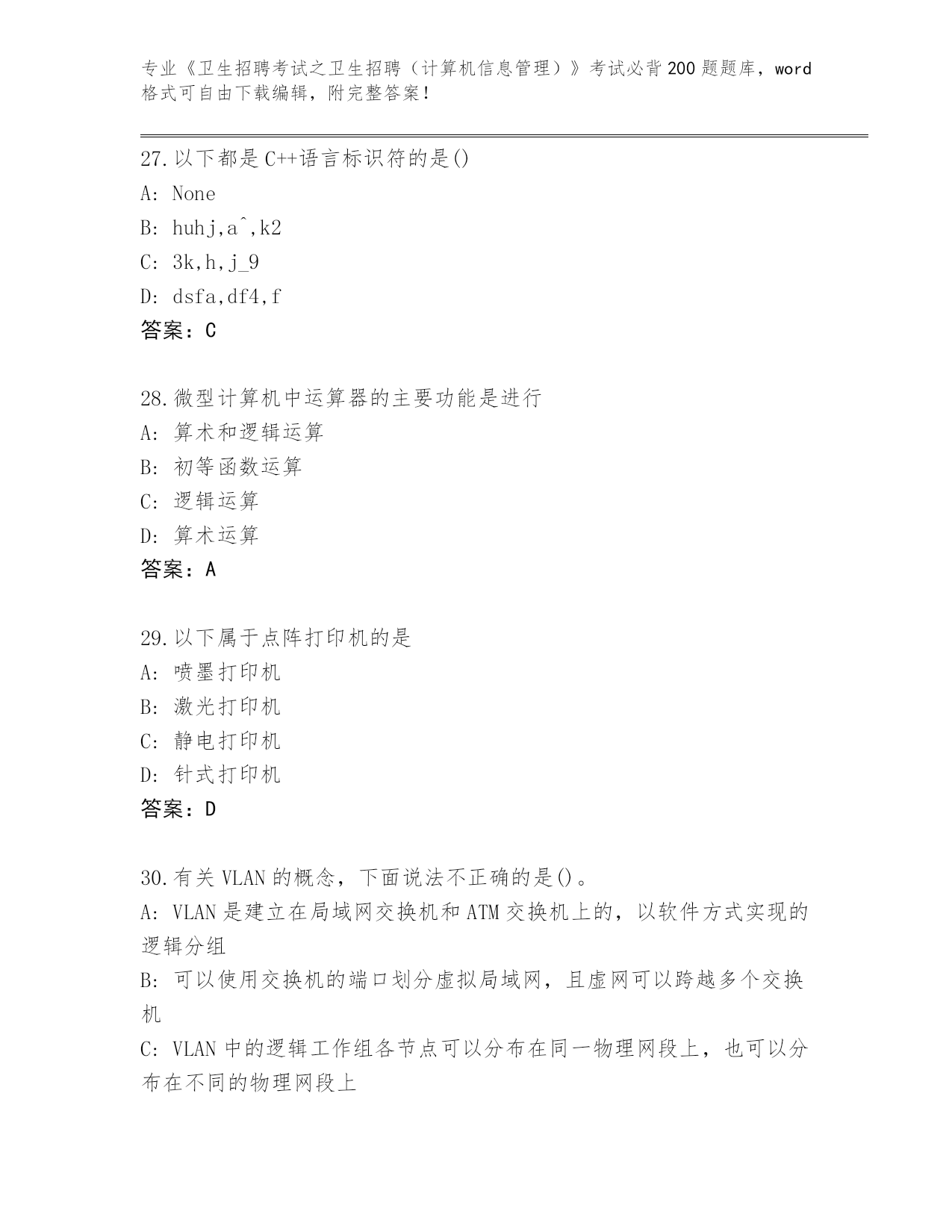 专业《卫生招聘考试之卫生招聘（计算机信息管理）》考试必背200题题库，word格式可自由下载编辑，附完整答案！

27.以下都是C++语言标识符的是()
A: None
B: huhj,a^,k2
C: 3k,h,j_9
D: dsfa,df4,f
答案：C

28.微型计算机中运算器的主要功能是进行
A: 算术和逻辑运算
B: 初等函数运算
C: 逻辑运算
D: 算术运算
答案：A

29.以下属于点阵打印机的是
A: 喷墨打印机
B: 激光打印机
C: 静电打印机
D: 针式打印机
答案：D

30.有关VLAN的概念，下面说法不正确的是()。
A: VLAN是建立在局域网交换机和ATM交换机上的，以软件方式实现的逻辑分组
B: 可以使用交换机的端口划分虚拟局域网，且虚网可以跨越多个交换机
C: VLAN中的逻辑工作组各节点可以分布在同一物理网段上，也可以分布在不同的物理网段上